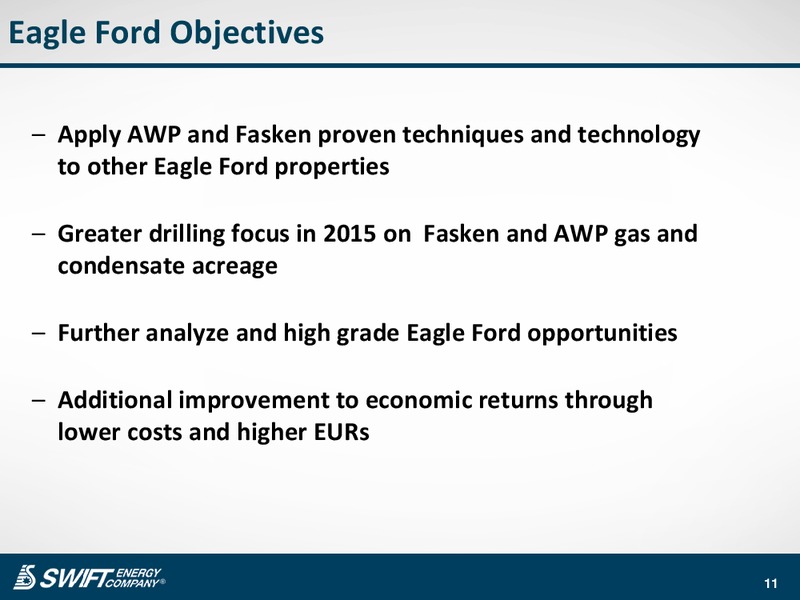 Eagle Ford Objectives

– Apply AWP and Fasken proven techniques and technology to other Eagle Ford properties

– Greater drilling focus in 2015 on Fasken and AWP gas and condensate acreage

– Further analyze and high grade Eagle Ford opportunities

– Additional improvement to economic returns through lower costs and higher EURs

SWIFT ENERGY COMPANY®

11